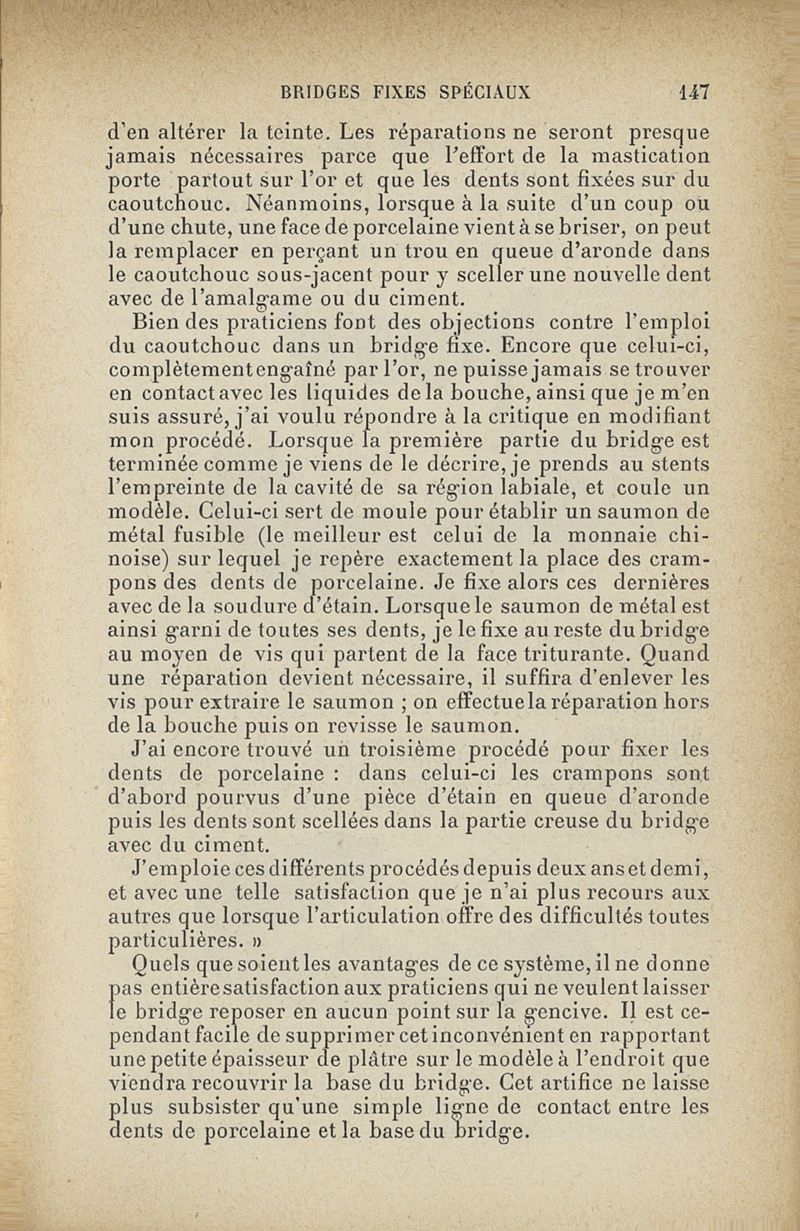 BRIDGES FIXES SPÉCIAUX 147

d'en altérer la teinte. Les réparations ne seront presque jamais nécessaires parce que l'effort de la mastication porte partout sur l'or et que les dents sont fixées sur du caoutchouc. Néanmoins, lorsque à la suite d'un coup ou d'une chute, une face de porcelaine vient à se briser, on peut la remplacer en perçant un trou en queue d'aronde dans le caoutchouc sous-jacent pour y sceller une nouvelle dent avec de l'amalgame ou du ciment.

Bien des praticiens font des objections contre l'emploi du caoutchouc dans un bridge fixe. Encore que celui-ci, complètement engaîné par l'or, ne puisse jamais se trouver en contact avec les liquides de la bouche, ainsi que je m'en suis assuré, j'ai voulu répondre à la critique en modifiant mon procédé. Lorsque la première partie du bridge est terminée comme je viens de le décrire, je prends au stents l'empreinte de la cavité de sa région labiale, et coule un modèle. Celui-ci sert de moule pour établir un saumon de métal fusible (le meilleur est celui de la monnaie chinoise) sur lequel je repère exactement la place des crampons des dents de porcelaine. Je fixe alors ces dernières avec de la soudure d'étain. Lorsque le saumon de métal est ainsi garni de toutes ses dents, je le fixe au reste du bridge au moyen de vis qui partent de la face triturante. Quand une réparation devient nécessaire, il suffira d'enlever les vis pour extraire le saumon ; on effectue la réparation hors de la bouche puis on revisse le saumon.

J'ai encore trouvé un troisième procédé pour fixer les dents de porcelaine : dans celui-ci les crampons sont d'abord pourvus d'une pièce d'étain en queue d'aronde puis les dents sont scellées dans la partie creuse du bridge avec du ciment.

J'emploie ces différents procédés depuis deux ans et demi, et avec une telle satisfaction que je n'ai plus recours aux autres que lorsque l'articulation offre des difficultés toutes particulières. »

Quels que soient les avantages de ce système, il ne donne pas entière satisfaction aux praticiens qui ne veulent laisser le bridge reposer en aucun point sur la gencive. Il est cependant facile de supprimer cet inconvénient en rapportant une petite épaisseur de plâtre sur le modèle à l'endroit que viendra recouvrir la base du bridge. Cet artifice ne laisse plus subsister qu'une simple ligne de contact entre les dents de porcelaine et la base du bridge.